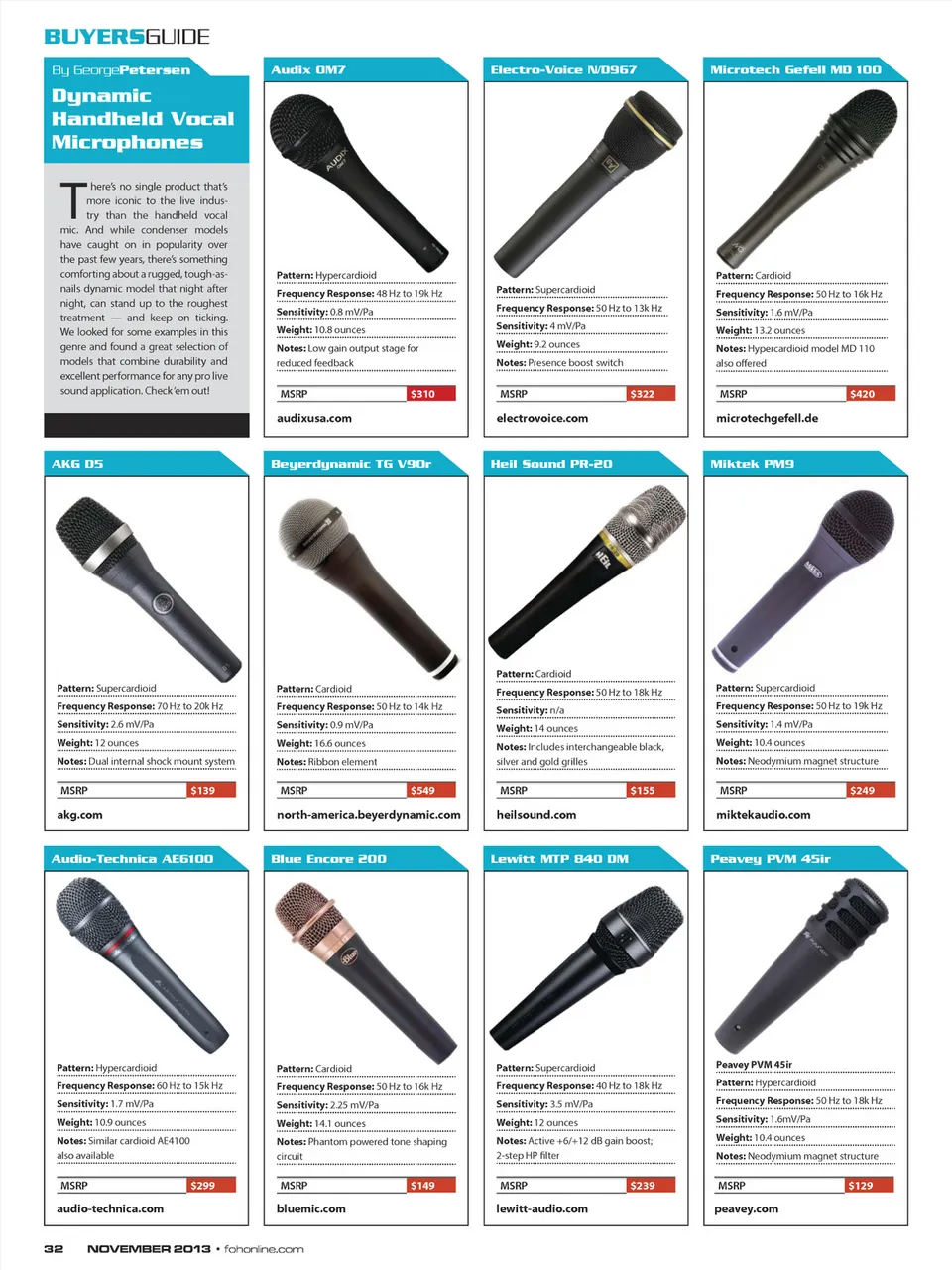 BUYERSGUIDE

By GeorgePetersen

Dynamic Handheld Vocal Microphones

There's no single product that's more iconic to the live industry than the handheld vocal mic. And while condenser models have caught on in popularity over the past few years, there's something comforting about a rugged, tough-as-nails dynamic model that night after night, can stand up to the roughest treatment — and keep on ticking. We looked for some examples in this genre and found a great selection of models that combine durability and excellent performance for any pro live sound application. Check 'em out!

Audix OM7

Pattern: Hypercardioid
Frequency Response: 48 Hz to 19k Hz
Sensitivity: 0.8 mV/Pa
Weight: 10.8 ounces
Notes: Low gain output stage for reduced feedback
MSRP $310
audixusa.com

Electro-Voice N/D967

Pattern: Supercardioid
Frequency Response: 50 Hz to 13k Hz
Sensitivity: 4 mV/Pa
Weight: 9.2 ounces
Notes: Presence boost switch
MSRP $322
electrovoice.com

Microtech Gefell MD 100

Pattern: Cardioid
Frequency Response: 50 Hz to 16k Hz
Sensitivity: 1.6 mV/Pa
Weight: 13.2 ounces
Notes: Hypercardioid model MD 110 also offered
MSRP $420
microtechgefell.de

AKG D5

Pattern: Supercardioid
Frequency Response: 70 Hz to 20k Hz
Sensitivity: 2.6 mV/Pa
Weight: 12 ounces
Notes: Dual internal shock mount system
MSRP $139
akg.com

Beyerdynamic TG V90r

Pattern: Cardioid
Frequency Response: 50 Hz to 14k Hz
Sensitivity: 0.9 mV/Pa
Weight: 16.6 ounces
Notes: Ribbon element
MSRP $549
north-america.beyerdynamic.com

Heil Sound PR-20

Pattern: Cardioid
Frequency Response: 50 Hz to 18k Hz
Sensitivity: n/a
Weight: 14 ounces
Notes: Includes interchangeable black, silver and gold grilles
MSRP $155
heilsound.com

Miktek PM9

Pattern: Supercardioid
Frequency Response: 50 Hz to 19k Hz
Sensitivity: 1.4 mV/Pa
Weight: 10.4 ounces
Notes: Neodymium magnet structure
MSRP $249
miktekaudio.com

Audio-Technica AE6100

Pattern: Hypercardioid
Frequency Response: 60 Hz to 15k Hz
Sensitivity: 1.7 mV/Pa
Weight: 10.9 ounces
Notes: Similar cardioid AE4100 also available
MSRP $299
audio-technica.com

Blue Encore 200

Pattern: Cardioid
Frequency Response: 50 Hz to 16k Hz
Sensitivity: 2.25 mV/Pa
Weight: 14.1 ounces
Notes: Phantom powered tone shaping circuit
MSRP $149
bluemic.com

Lewitt MTP 840 DM

Pattern: Supercardioid
Frequency Response: 40 Hz to 18k Hz
Sensitivity: 3.5 mV/Pa
Weight: 12 ounces
Notes: Active +6/+12 dB gain boost; 2-step HP filter
MSRP $239
lewitt-audio.com

Peavey PVM 45ir

Peavey PVM 45ir
Pattern: Hypercardioid
Frequency Response: 50 Hz to 18k Hz
Sensitivity: 1.6mV/Pa
Weight: 10.4 ounces
Notes: Neodymium magnet structure
MSRP $129
peavey.com

32 NOVEMBER 2013 • fohonline.com